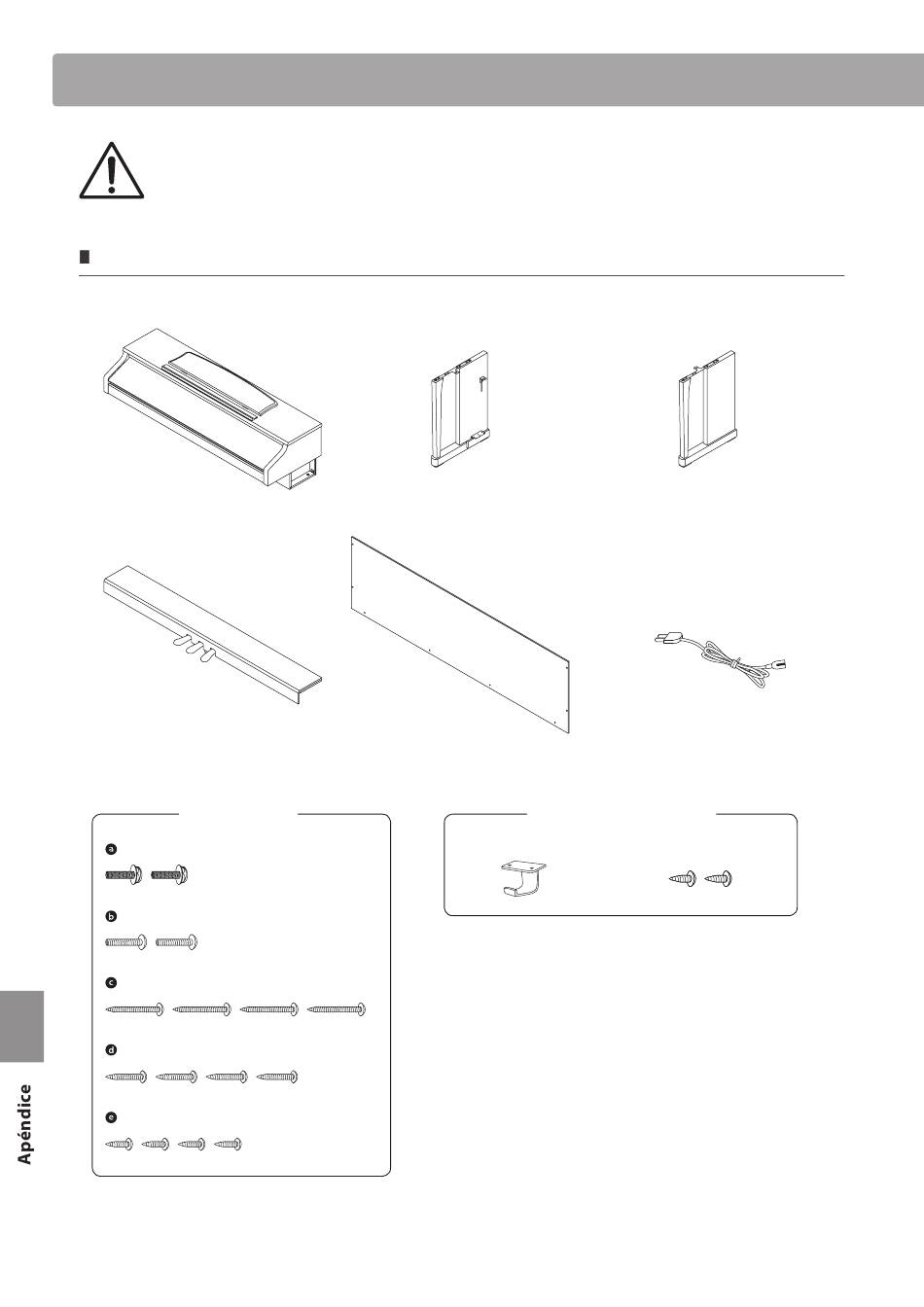 a

b

c

d

e

Apéndice